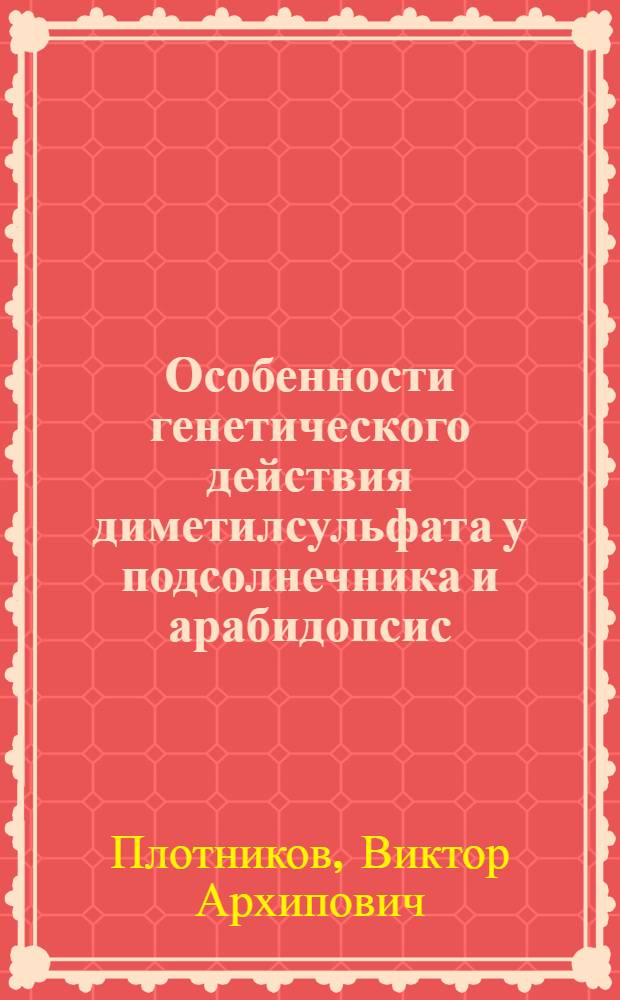 Особенности генетического действия диметилсульфата у подсолнечника и арабидопсис

Плотников, Виктор Архипович